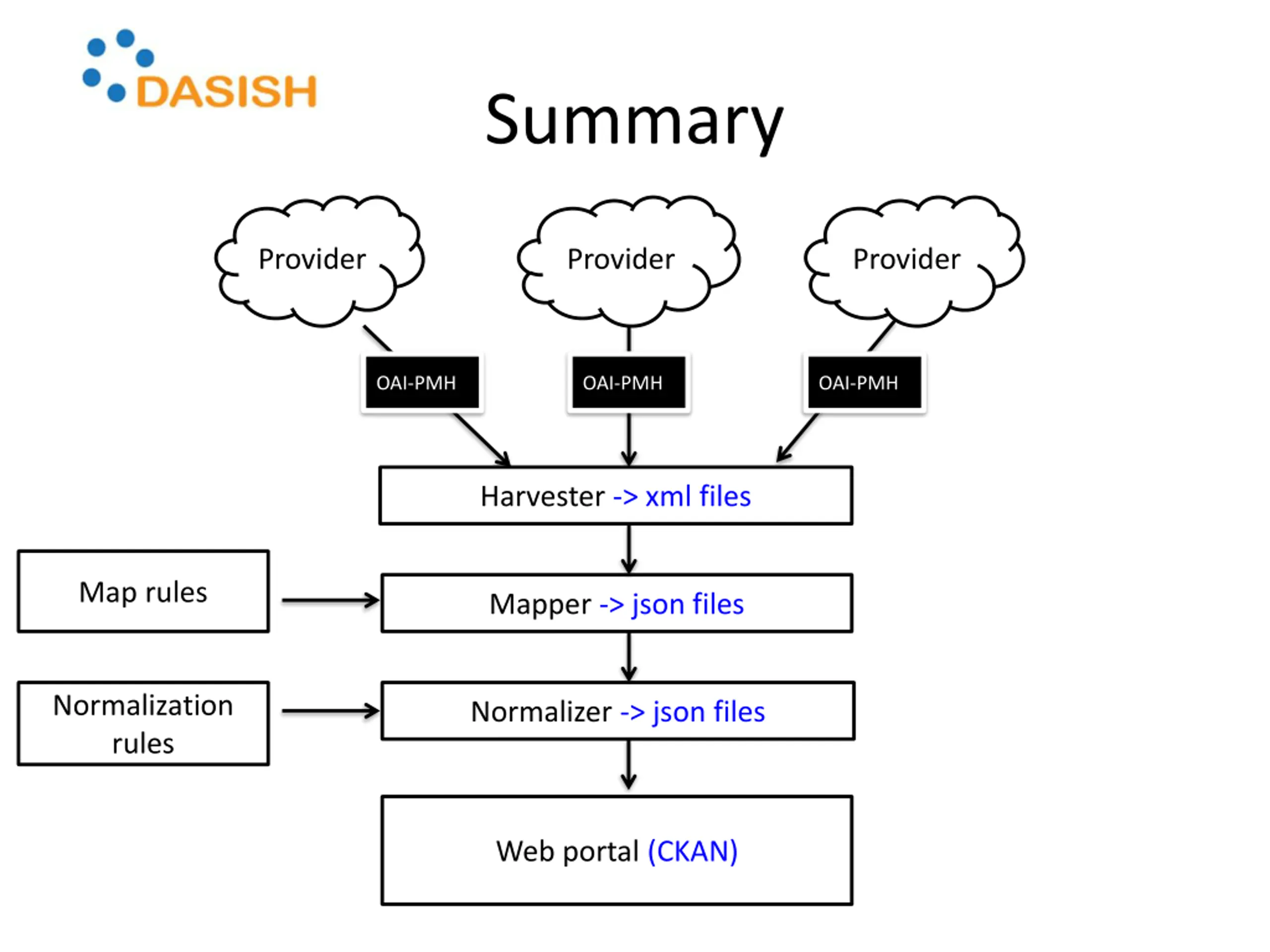 DASISH

Summary

Provider

Provider

Provider

OAI-PMH

OAI-PMH

OAI-PMH

Harvester -> xml files

Map rules

Mapper -> json files

Normalization rules

Normalizer -> json files

Web portal (CKAN)